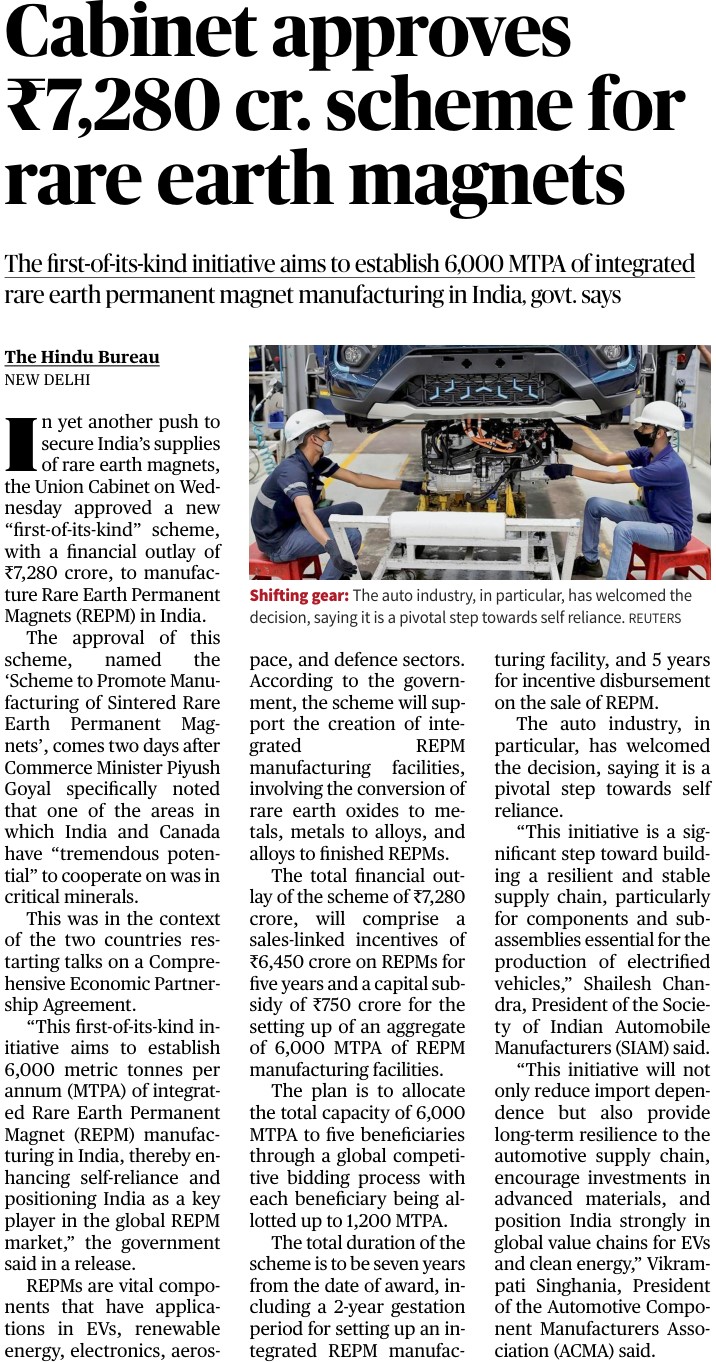 Cabinet approves ₹7,280 cr. scheme for rare earth magnets

The first-of-its-kind initiative aims to establish 6,000 MTPA of integrated rare earth permanent magnet manufacturing in India, govt. says

The Hindu Bureau
NEW DELHI

In yet another push to secure India's supplies of rare earth magnets, the Union Cabinet on Wednesday approved a new "first-of-its-kind" scheme, with a financial outlay of ₹7,280 crore, to manufacture Rare Earth Permanent Magnets (REPM) in India.

The approval of this scheme, named the 'Scheme to Promote Manufacturing of Sintered Rare Earth Permanent Magnets', comes two days after Commerce Minister Piyush Goyal specifically noted that one of the areas in which India and Canada have "tremendous potential" to cooperate on was in critical minerals.

This was in the context of the two countries restarting talks on a Comprehensive Economic Partnership Agreement.

"This first-of-its-kind initiative aims to establish 6,000 metric tonnes per annum (MTPA) of integrated Rare Earth Permanent Magnet (REPM) manufacturing in India, thereby enhancing self-reliance and positioning India as a key player in the global REPM market," the government said in a release.

REPMs are vital components that have applications in EVs, renewable energy, electronics, aerospace, and defence sectors. According to the government, the scheme will support the creation of integrated REPM manufacturing facilities, involving the conversion of rare earth oxides to metals, metals to alloys, and alloys to finished REPMs.

The total financial outlay of the scheme of ₹7,280 crore, will comprise a sales-linked incentives of ₹6,450 crore on REPMs for five years and a capital subsidy of ₹750 crore for the setting up of an aggregate of 6,000 MTPA of REPM manufacturing facilities.

The plan is to allocate the total capacity of 6,000 MTPA to five beneficiaries through a global competitive bidding process with each beneficiary being allotted up to 1,200 MTPA.

The total duration of the scheme is to be seven years from the date of award, including a 2-year gestation period for setting up an integrated REPM manufacturing facility, and 5 years for incentive disbursement on the sale of REPM.

The auto industry, in particular, has welcomed the decision, saying it is a pivotal step towards self reliance.

"This initiative is a significant step toward building a resilient and stable supply chain, particularly for components and subassemblies essential for the production of electrified vehicles," Shailesh Chandra, President of the Society of Indian Automobile Manufacturers (SIAM) said.

"This initiative will not only reduce import dependence but also provide long-term resilience to the automotive supply chain, encourage investments in advanced materials, and position India strongly in global value chains for EVs and clean energy," Vikrampati Singhania, President of the Automotive Component Manufacturers Association (ACMA) said.

Shifting gear: The auto industry, in particular, has welcomed the decision, saying it is a pivotal step towards self reliance. REUTERS